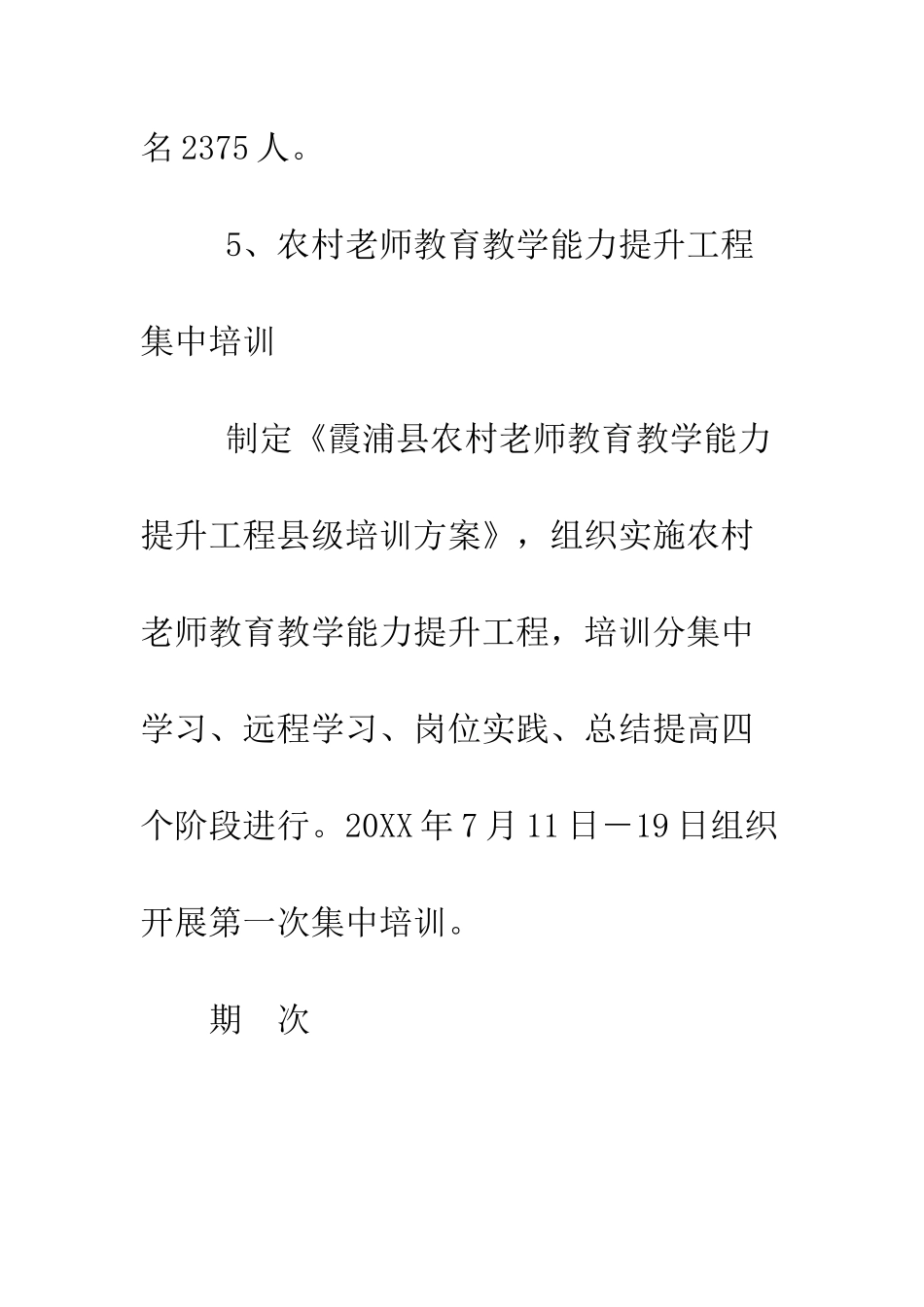 名 2375 人。

5、农村老师教育教学能力提升工程集中培训

制定《霞浦县农村老师教育教学能力提升工程县级培训方案》，组织实施农村老师教育教学能力提升工程，培训分集中学习、远程学习、岗位实践、总结提高四个阶段进行。20XX 年 7 月 11 日－19 日组织开展第一次集中培训。

期　次